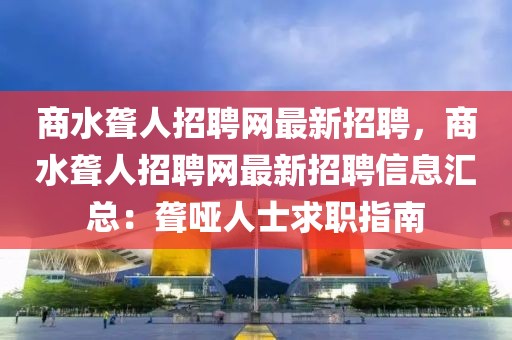 商水聋人招聘网最新招聘，商水聋人招聘网最新招聘信息汇总：聋哑人士求职指南